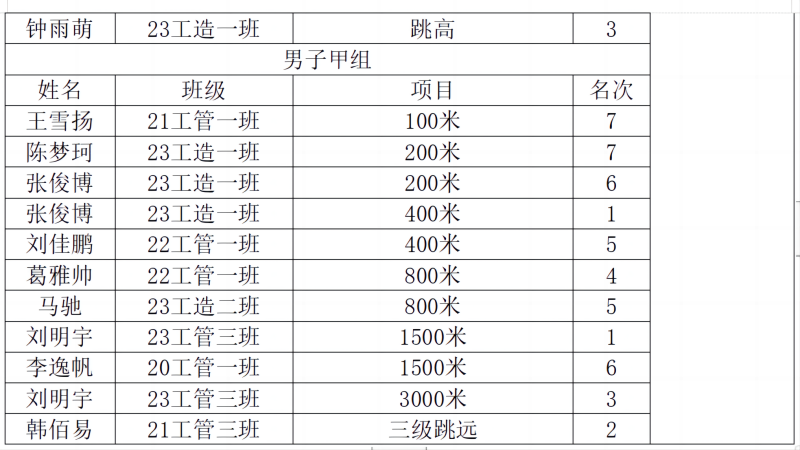 | 钟雨萌 | 23工造一班 | 跳高 | 3 |
|---|---|---|---|
| 男子甲组 | | | |
| 姓名 | 班级 | 项目 | 名次 |
| 王雪扬 | 21工管一班 | 100米 | 7 |
| 陈梦珂 | 23工造一班 | 200米 | 7 |
| 张俊博 | 23工造一班 | 200米 | 6 |
| 张俊博 | 23工造一班 | 400米 | 1 |
| 刘佳鹏 | 22工管一班 | 400米 | 5 |
| 葛雅帅 | 22工管一班 | 800米 | 4 |
| 马驰 | 23工造二班 | 800米 | 5 |
| 刘明宇 | 23工管三班 | 1500米 | 1 |
| 李逸帆 | 20工管一班 | 1500米 | 6 |
| 刘明宇 | 23工管三班 | 3000米 | 3 |
| 韩佰易 | 21工管三班 | 三级跳远 | 2 |